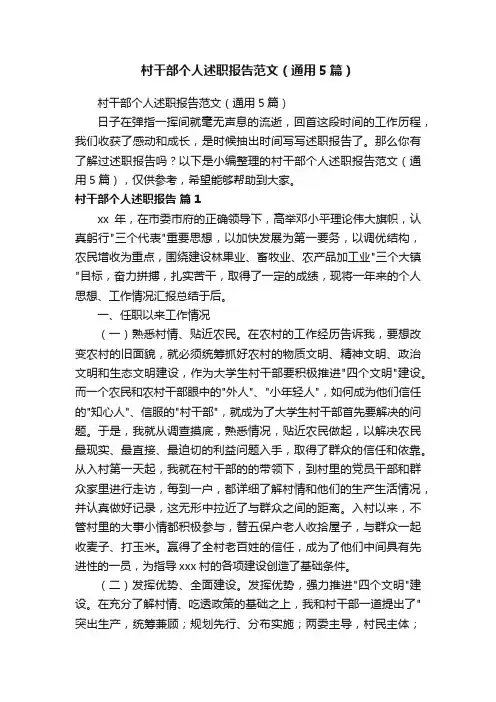 村干部个人述职报告范文（通用5篇）

村干部个人述职报告范文（通用5篇）

日子在弹指一挥间就毫无声息的流逝，回首这段时间的工作历程，我们收获了感动和成长，是时候抽出时间写写述职报告了。那么你有了解过述职报告吗？以下是小编整理的村干部个人述职报告范文（通用5篇），仅供参考，希望能够帮助到大家。

村干部个人述职报告 篇1

xx 年，在市委市府的正确领导下，高举邓小平理论伟大旗帜，认真躬行"三个代表"重要思想，以加快发展为第一要务，以调优结构，农民增收为重点，围绕建设林果业、畜牧业、农产品加工业"三个大镇"目标，奋力拼搏，扎实苦干，取得了一定的成绩，现将一年来的个人思想、工作情况汇报总结于后。

一、任职以来工作情况

（一）熟悉村情、贴近农民。在农村的工作经历告诉我，要想改变农村的旧面貌，就必须统筹抓好农村的物质文明、精神文明、政治文明和生态文明建设，作为大学生村干部要积极推进"四个文明"建设。而一个农民和农村干部眼中的"外人"、"小年轻人"，如何成为他们信任的"知心人"、信服的"村干部"，就成为了大学生村干部首先要解决的问题。于是，我就从调查摸底，熟悉情况，贴近农民做起，以解决农民最现实、最直接、最迫切的利益问题入手，取得了群众的信任和依靠。从入村第一天起，我就在村干部的的带领下，到村里的党员干部和群众家里进行走访，每到一户，都详细了解村情和他们的生产生活情况，并认真做好记录，这无形中拉近了与群众之间的距离。入村以来，不管村里的大事小情都积极参与，替五保户老人收拾屋子，与群众一起收麦子、打玉米。赢得了全村老百姓的信任，成为了他们中间具有先进性的一员，为指导xxx村的各项建设创造了基础条件。

（二）发挥优势、全面建设。发挥优势，强力推进"四个文明"建设。在充分了解村情、吃透政策的基础之上，我和村干部一道提出了"突出生产，统筹兼顾；规划先行、分布实施；两委主导，村民主体；